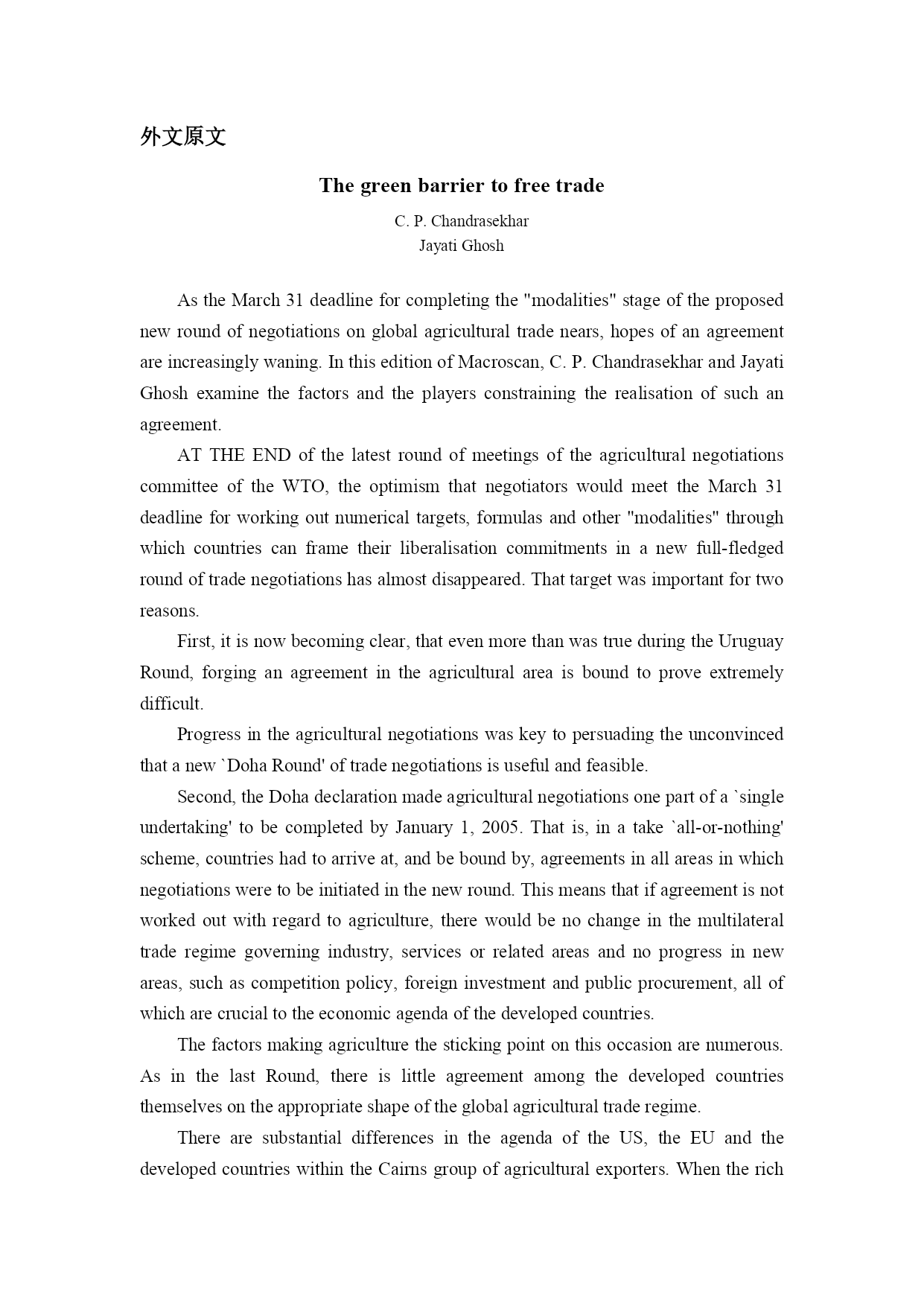 外文原文

The green barrier to free trade

C. P. Chandrasekhar
Jayati Ghosh

As the March 31 deadline for completing the "modalities" stage of the proposed new round of negotiations on global agricultural trade nears, hopes of an agreement are increasingly waning. In this edition of Macroscan, C. P. Chandrasekhar and Jayati Ghosh examine the factors and the players constraining the realisation of such an agreement.

AT THE END of the latest round of meetings of the agricultural negotiations committee of the WTO, the optimism that negotiators would meet the March 31 deadline for working out numerical targets, formulas and other "modalities" through which countries can frame their liberalisation commitments in a new full-fledged round of trade negotiations has almost disappeared. That target was important for two reasons.

First, it is now becoming clear, that even more than was true during the Uruguay Round, forging an agreement in the agricultural area is bound to prove extremely difficult.

Progress in the agricultural negotiations was key to persuading the unconvinced that a new `Doha Round' of trade negotiations is useful and feasible.

Second, the Doha declaration made agricultural negotiations one part of a `single undertaking' to be completed by January 1, 2005. That is, in a take `all-or-nothing' scheme, countries had to arrive at, and be bound by, agreements in all areas in which negotiations were to be initiated in the new round. This means that if agreement is not worked out with regard to agriculture, there would be no change in the multilateral trade regime governing industry, services or related areas and no progress in new areas, such as competition policy, foreign investment and public procurement, all of which are crucial to the economic agenda of the developed countries.

The factors making agriculture the sticking point on this occasion are numerous. As in the last Round, there is little agreement among the developed countries themselves on the appropriate shape of the global agricultural trade regime.

There are substantial differences in the agenda of the US, the EU and the developed countries within the Cairns group of agricultural exporters. When the rich